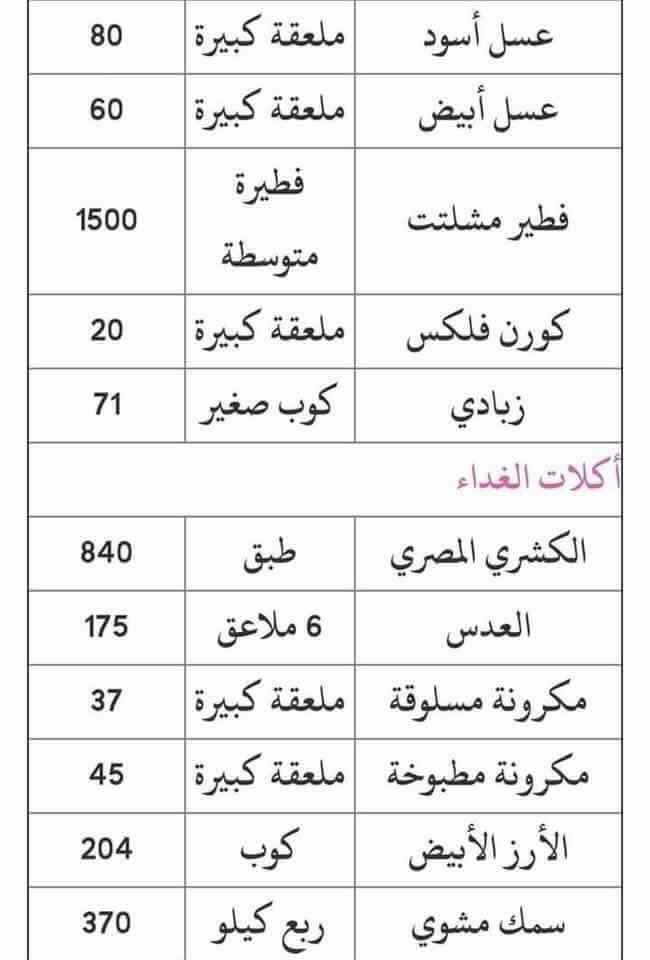 | عسل أسود | ملعقة كبيرة | 80 |
|---|---|---|
| عسل أبيض | ملعقة كبيرة | 60 |
| فطير مشلتت | فطيرة متوسطة | 1500 |
| كورن فلكس | ملعقة كبيرة | 20 |
| زبادي | كوب صغير | 71 |
| أكلات الغداء | | |
| الكشري المصري | طبق | 840 |
| العدس | 6 ملاعق | 175 |
| مكرونة مسلوقة | ملعقة كبيرة | 37 |
| مكرونة مطبوخة | ملعقة كبيرة | 45 |
| الأرز الأبيض | كوب | 204 |
| سمك مشوي | ربع كيلو | 370 |